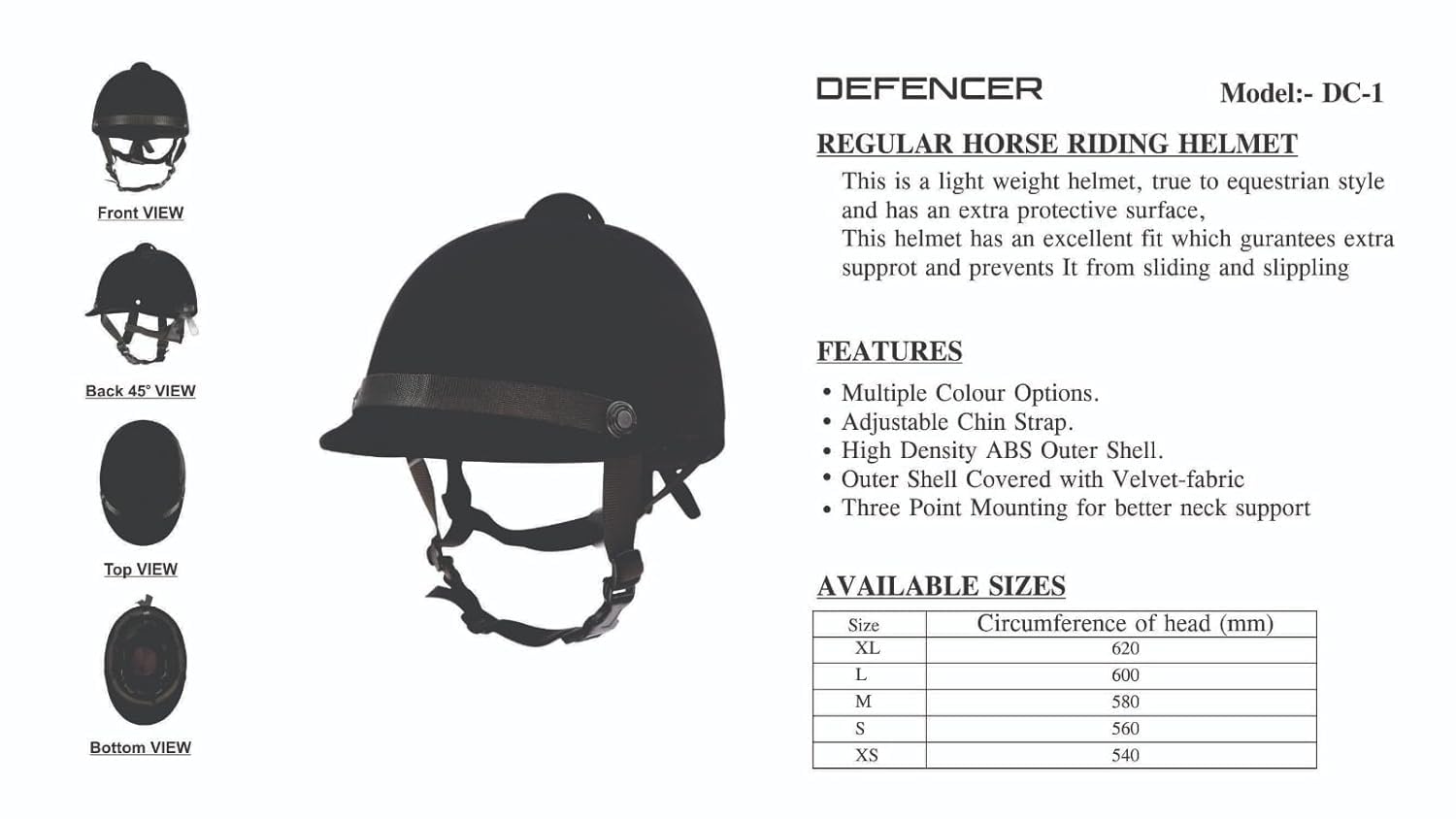 Front VIEW

Back 45° VIEW

Top VIEW

Bottom VIEW

DEFENCER

Model:- DC-1

REGULAR HORSE RIDING HELMET

This is a light weight helmet, true to equestrian style and has an extra protective surface,
This helmet has an excellent fit which gurantees extra supprot and prevents It from sliding and slippling

FEATURES

• Multiple Colour Options.
• Adjustable Chin Strap.
• High Density ABS Outer Shell.
• Outer Shell Covered with Velvet-fabric
• Three Point Mounting for better neck support

AVAILABLE SIZES

| Size | Circumference of head (mm) |
|---|---|
| XL | 620 |
| L | 600 |
| M | 580 |
| S | 560 |
| XS | 540 |